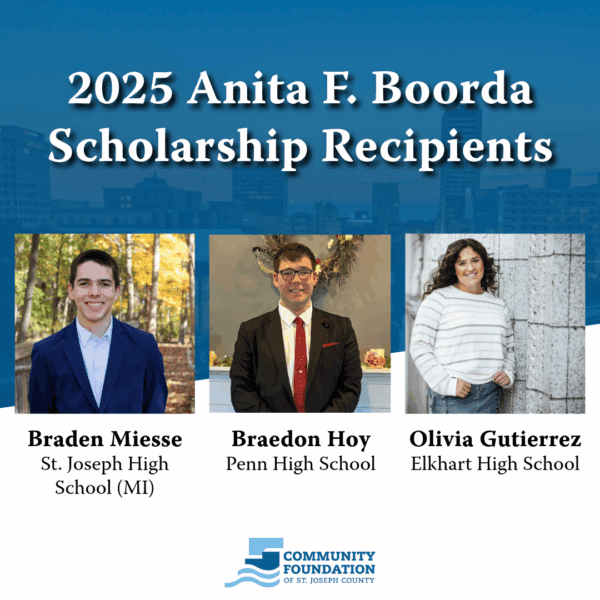 2025 Anita F. Boorda Scholarship Recipients

Braden Miesse
St. Joseph High School (MI)

Braedon Hoy
Penn High School

Olivia Gutierrez
Elkhart High School

COMMUNITY FOUNDATION OF ST. JOSEPH COUNTY